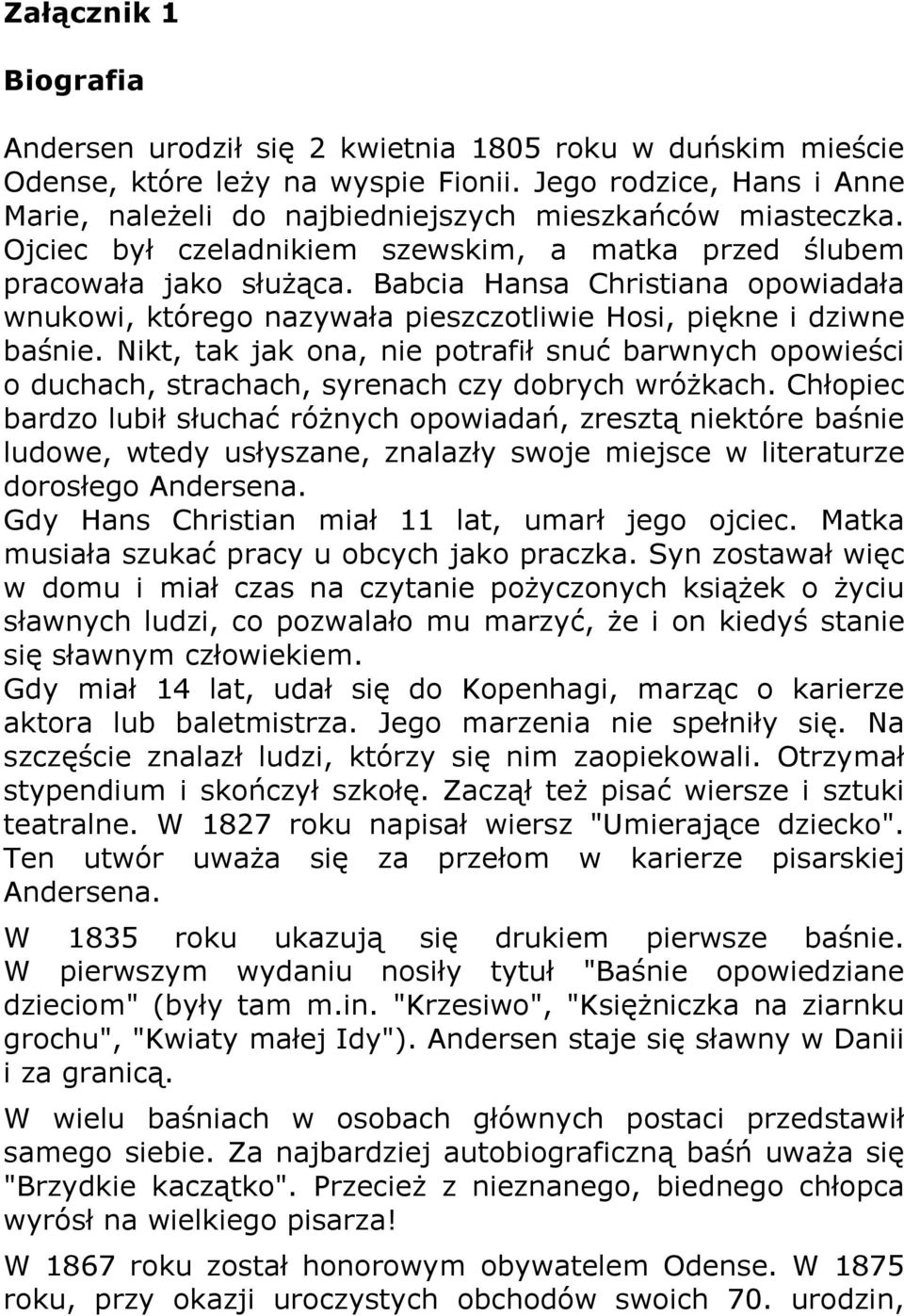 Załącznik 1

Biografia

Andersen urodził się 2 kwietnia 1805 roku w duńskim mieście Odense, które leży na wyspie Fionii. Jego rodzice, Hans i Anne Marie, należeli do najbiedniejszych mieszkańców miasteczka. Ojciec był czeladnikiem szewskim, a matka przed ślubem pracowała jako służąca. Babcia Hansa Christiana opowiadała wnukowi, którego nazywała pieszczotliwie Hosi, piękne i dziwne baśnie. Nikt, tak jak ona, nie potrafił snuć barwnych opowieści o duchach, strachach, syrenach czy dobrych wróżkach. Chłopiec bardzo lubił słuchać różnych opowiadań, zresztą niektóre baśnie ludowe, wtedy usłyszane, znalazły swoje miejsce w literaturze dorosłego Andersena.
Gdy Hans Christian miał 11 lat, umarł jego ojciec. Matka musiała szukać pracy u obcych jako praczka. Syn zostawał więc w domu i miał czas na czytanie pożyczonych książek o życiu sławnych ludzi, co pozwalało mu marzyć, że i on kiedyś stanie się sławnym człowiekiem.
Gdy miał 14 lat, udał się do Kopenhagi, marząc o karierze aktora lub baletmistrza. Jego marzenia nie spełniły się. Na szczęście znalazł ludzi, którzy się nim zaopiekowali. Otrzymał stypendium i skończył szkołę. Zaczął też pisać wiersze i sztuki teatralne. W 1827 roku napisał wiersz "Umierające dziecko". Ten utwór uważa się za przełom w karierze pisarskiej Andersena.

W 1835 roku ukazują się drukiem pierwsze baśnie. W pierwszym wydaniu nosiły tytuł "Baśnie opowiedziane dzieciom" (były tam m.in. "Krzesiwo", "Księżniczka na ziarnku grochu", "Kwiaty małej Idy"). Andersen staje się sławny w Danii i za granicą.

W wielu baśniach w osobach głównych postaci przedstawił samego siebie. Za najbardziej autobiograficzną baśń uważa się "Brzydkie kaczątko". Przecież z nieznanego, biednego chłopca wyrósł na wielkiego pisarza!

W 1867 roku został honorowym obywatelem Odense. W 1875 roku, przy okazji uroczystych obchodów swoich 70. urodzin,